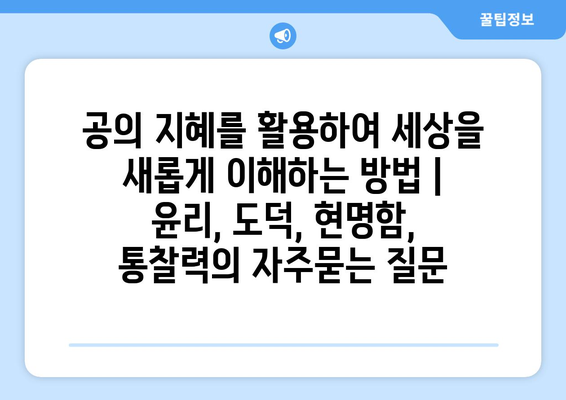 꿀팁정보

공의 지혜를 활용하여 세상을 새롭게 이해하는 방법 | 윤리, 도덕, 현명함, 통찰력의 자주묻는 질문